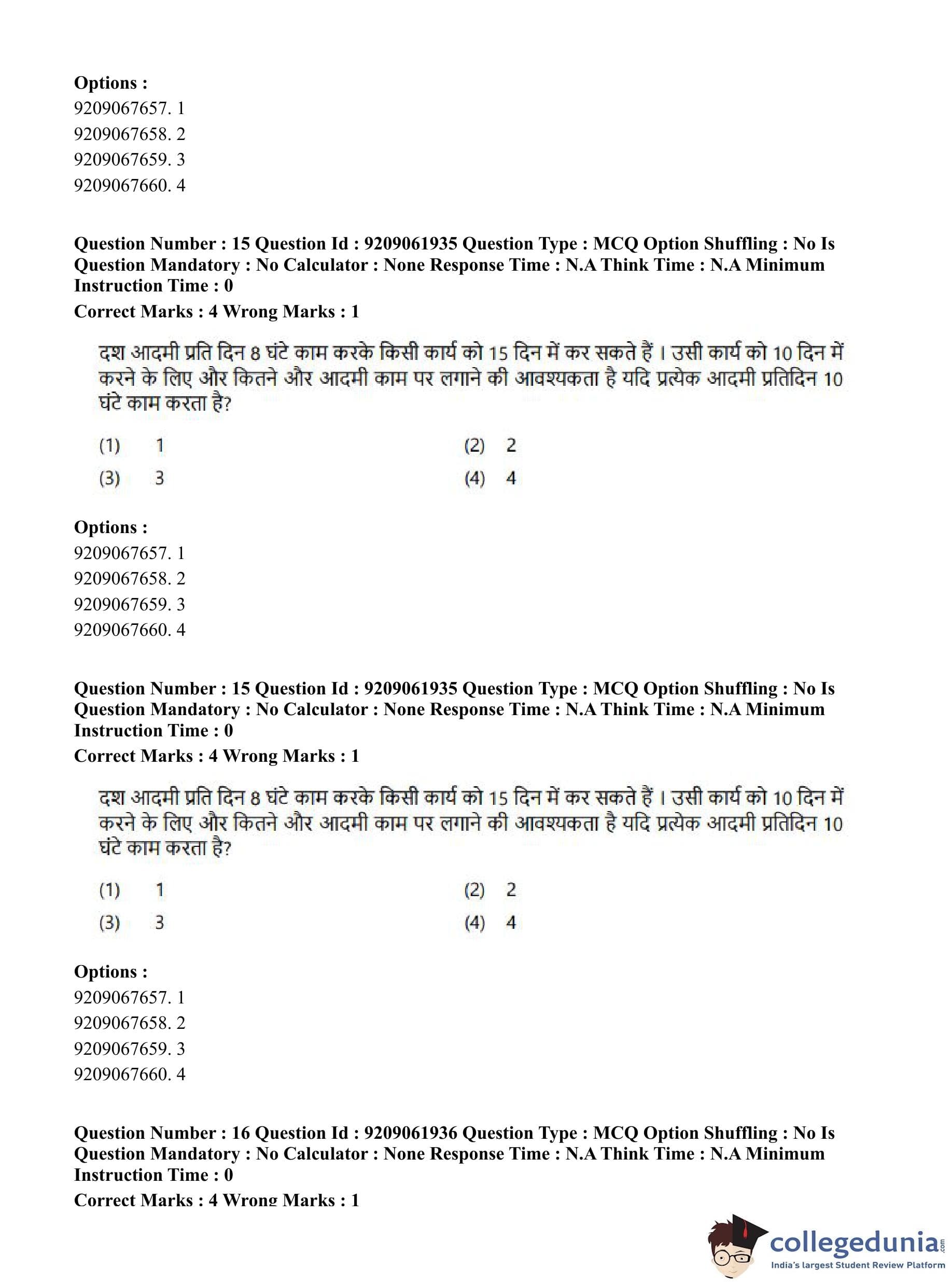 Options :
9209067657. 1
9209067658. 2
9209067659. 3
9209067660. 4

Question Number : 15 Question Id : 9209061935 Question Type : MCQ Option Shuffling : No Is Question Mandatory : No Calculator : None Response Time : N.A Think Time : N.A Minimum Instruction Time : 0
Correct Marks : 4 Wrong Marks : 1

दश आदमी प्रति दिन 8 घंटे काम करके किसी कार्य को 15 दिन में कर सकते हैं। उसी कार्य को 10 दिन में करने के लिए और कितने और आदमी काम पर लगाने की आवश्यकता है यदि प्रत्येक आदमी प्रतिदिन 10 घंटे काम करता है?

(1) 1
(2) 2
(3) 3
(4) 4

Options :
9209067657. 1
9209067658. 2
9209067659. 3
9209067660. 4

Question Number : 15 Question Id : 9209061935 Question Type : MCQ Option Shuffling : No Is Question Mandatory : No Calculator : None Response Time : N.A Think Time : N.A Minimum Instruction Time : 0
Correct Marks : 4 Wrong Marks : 1

दश आदमी प्रति दिन 8 घंटे काम करके किसी कार्य को 15 दिन में कर सकते हैं। उसी कार्य को 10 दिन में करने के लिए और कितने और आदमी काम पर लगाने की आवश्यकता है यदि प्रत्येक आदमी प्रतिदिन 10 घंटे काम करता है?

(1) 1
(2) 2
(3) 3
(4) 4

Options :
9209067657. 1
9209067658. 2
9209067659. 3
9209067660. 4

Question Number : 16 Question Id : 9209061936 Question Type : MCQ Option Shuffling : No Is Question Mandatory : No Calculator : None Response Time : N.A Think Time : N.A Minimum Instruction Time : 0
Correct Marks : 4 Wrong Marks : 1

collegedunia.com
India's largest Student Review Platform